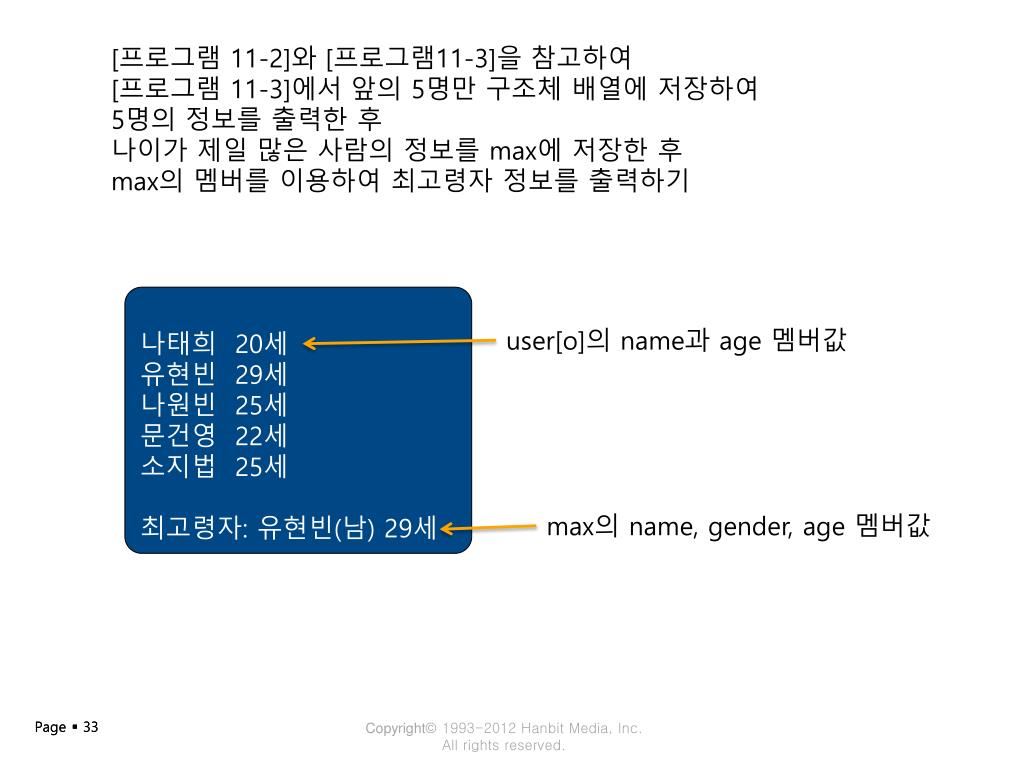 [프로그램 11-2]와 [프로그램11-3]을 참고하여
[프로그램 11-3]에서 앞의 5명만 구조체 배열에 저장하여
5명의 정보를 출력한 후
나이가 제일 많은 사람의 정보를 max에 저장한 후
max의 멤버를 이용하여 최고령자 정보를 출력하기

나태희 20세
유현빈 29세
나원빈 25세
문건영 22세
소지법 25세

최고령자: 유현빈(남) 29세

user[o]의 name과 age 멤버값

max의 name, gender, age 멤버값

Page ▪ 33

Copyright© 1993-2012 Hanbit Media, Inc.
All rights reserved.